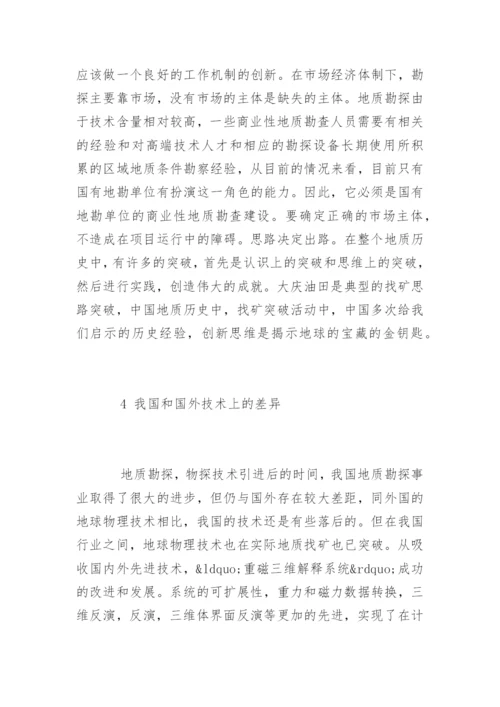 应该做一个良好的工作机制的创新。在市场经济体制下，勘探主要靠市场，没有市场的主体是缺失的主体。地质勘探由于技术含量相对较高，一些商业性地质勘查人员需要有相关的经验和对高端技术人才和相应的勘探设备长期使用所积累的区域地质条件勘察经验，从目前的情况来看，目前只有国有地勘单位有扮演这一角色的能力。因此，它必须是国有地勘单位的商业性地质勘查建设。要确定正确的市场主体，不造成在项目运行中的障碍。思路决定出路。在整个地质历史中，有许多的突破，首先是认识上的突破和思维上的突破，然后进行实践，创造伟大的成就。大庆油田是典型的找矿思路突破，中国地质历史中，找矿突破活动中，中国多次给我们启示的历史经验，创新思维是揭示地球的宝藏的金钥匙。

4 我国和国外技术上的差异

地质勘探，物探技术引进后的时间，我国地质勘探事业取得了很大的进步，但仍与国外存在较大差距，同外国的地球物理技术相比，我国的技术还是有些落后的。但在我国行业之间，地球物理技术也在实际地质找矿也已突破。从吸收国内外先进技术，&ldquo;重磁三维解释系统&rdquo;成功的改进和发展。系统的可扩展性，重力和磁力数据转换，三维反演，反演，三维体界面反演等更加的先进，实现了在计